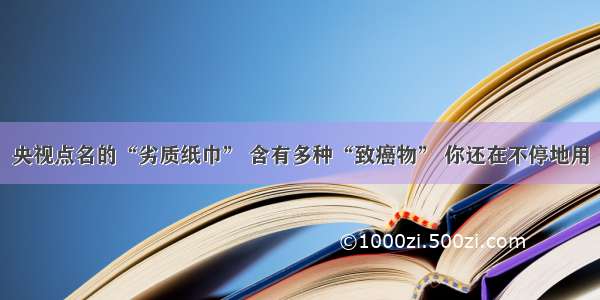 央视点名的“劣质纸巾” 含有多种“致癌物” 你还在不停地用

©1000zi.500zi.com